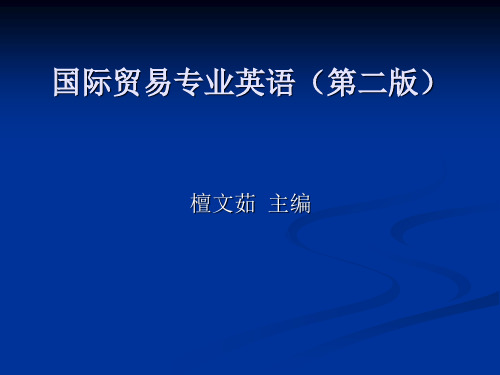 国际贸易专业英语（第二版）

檀文茹 主编